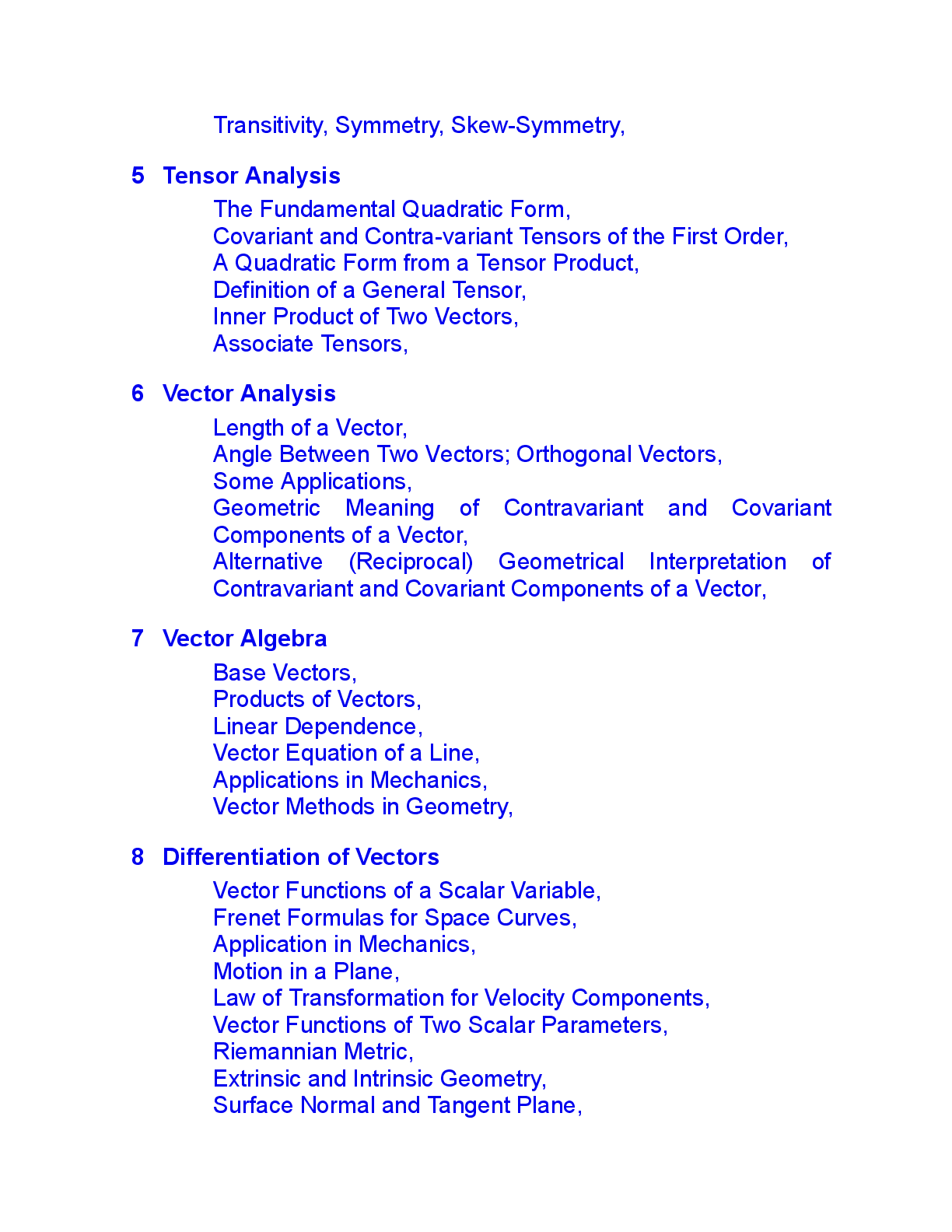 Transitivity, Symmetry, Skew-Symmetry,

5 Tensor Analysis
The Fundamental Quadratic Form,
Covariant and Contra-variant Tensors of the First Order,
A Quadratic Form from a Tensor Product,
Definition of a General Tensor,
Inner Product of Two Vectors,
Associate Tensors,

6 Vector Analysis
Length of a Vector,
Angle Between Two Vectors; Orthogonal Vectors,
Some Applications,
Geometric Meaning of Contravariant and Covariant Components of a Vector,
Alternative (Reciprocal) Geometrical Interpretation of Contravariant and Covariant Components of a Vector,

7 Vector Algebra
Base Vectors,
Products of Vectors,
Linear Dependence,
Vector Equation of a Line,
Applications in Mechanics,
Vector Methods in Geometry,

8 Differentiation of Vectors
Vector Functions of a Scalar Variable,
Frenet Formulas for Space Curves,
Application in Mechanics,
Motion in a Plane,
Law of Transformation for Velocity Components,
Vector Functions of Two Scalar Parameters,
Riemannian Metric,
Extrinsic and Intrinsic Geometry,
Surface Normal and Tangent Plane,